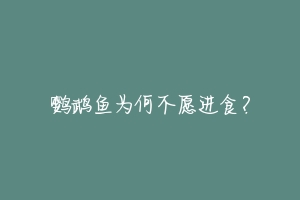 鹦鹉鱼为何不愿进食？